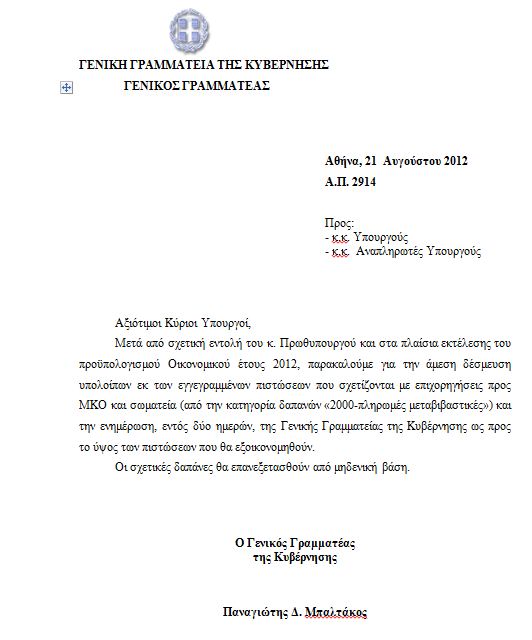 ΓΕΝΙΚΗ ΓΡΑΜΜΑΤΕΙΑ ΤΗΣ ΚΥΒΕΡΝΗΣΗΣ
ΓΕΝΙΚΟΣ ΓΡΑΜΜΑΤΕΑΣ

Αθήνα, 21 Αυγούστου 2012
Α.Π. 2914

Προς:
- κ.κ. Υπουργούς
- κ.κ. Αναπληρωτές Υπουργούς

Αξιότιμοι Κύριοι Υπουργοί,

Μετά από σχετική εντολή του κ. Πρωθυπουργού και στα πλαίσια εκτέλεσης του προϋπολογισμού Οικονομικού έτους 2012, παρακαλούμε για την άμεση δέσμευση υπολοίπων εκ των εγγεγραμμένων πιστώσεων που σχετίζονται με επιχορηγήσεις προς ΜΚΟ και σωματεία (από την κατηγορία δαπανών «2000-πληρωμές μεταβιβαστικές») και την ενημέρωση, εντός δύο ημερών, της Γενικής Γραμματείας της Κυβέρνησης ως προς το ύψος των πιστώσεων που θα εξοικονομηθούν.

Οι σχετικές δαπάνες θα επανεξετασθούν από μηδενική βάση.

Ο Γενικός Γραμματέας
της Κυβέρνησης

Παναγιώτης Δ. Μπαλτάκος